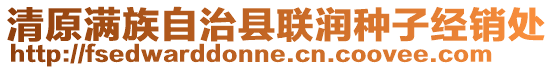 清原满族自治县联润种子经销处
http://fsedwarddonne.cn.coovee.com